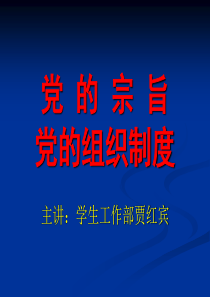 党 的 宗 旨
党的组织制度

主讲：学生工作部贾红宾